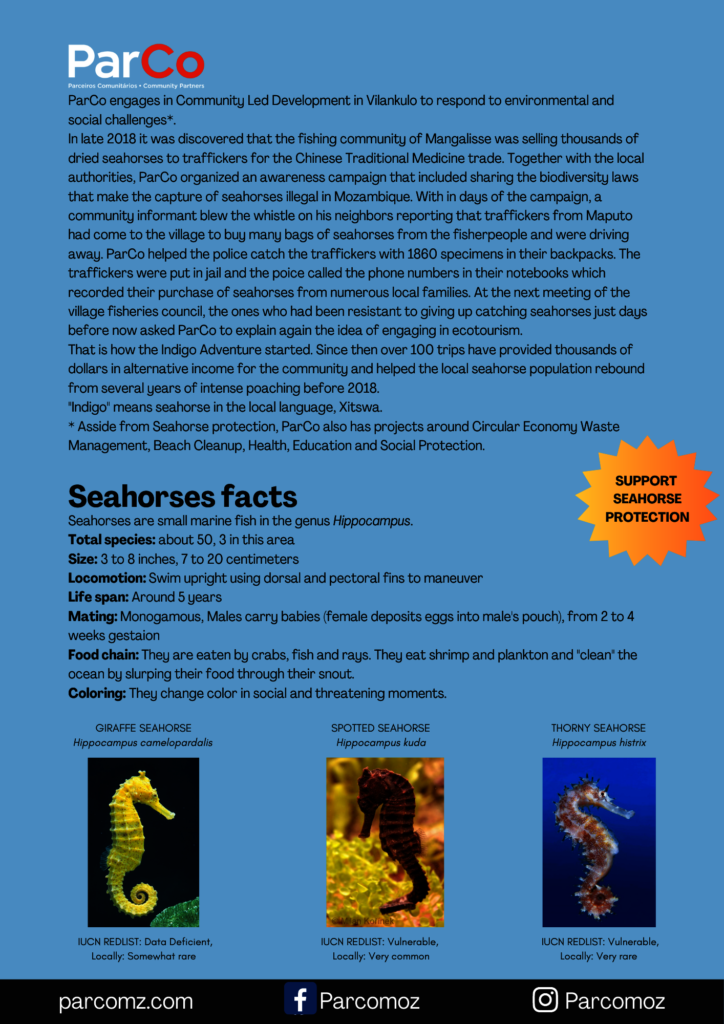 ParCo
Parceiros Comunitários • Community Partners

ParCo engages in Community Led Development in Vilankulo to respond to environmental and social challenges*.
In late 2018 it was discovered that the fishing community of Mangalisse was selling thousands of dried seahorses to traffickers for the Chinese Traditional Medicine trade. Together with the local authorities, ParCo organized an awareness campaign that included sharing the biodiversity laws that make the capture of seahorses illegal in Mozambique. With in days of the campaign, a community informant blew the whistle on his neighbors reporting that traffickers from Maputo had come to the village to buy many bags of seahorses from the fisherpeople and were driving away. ParCo helped the police catch the traffickers with 1860 specimens in their backpacks. The traffickers were put in jail and the poice called the phone numbers in their notebooks which recorded their purchase of seahorses from numerous local families. At the next meeting of the village fisheries council, the ones who had been resistant to giving up catching seahorses just days before now asked ParCo to explain again the idea of engaging in ecotourism.
That is how the Indigo Adventure started. Since then over 100 trips have provided thousands of dollars in alternative income for the community and helped the local seahorse population rebound from several years of intense poaching before 2018.
"Indigo" means seahorse in the local language, Xitswa.
* Asside from Seahorse protection, ParCo also has projects around Circular Economy Waste Management, Beach Cleanup, Health, Education and Social Protection.

SUPPORT SEAHORSE PROTECTION

Seahorses facts
Seahorses are small marine fish in the genus Hippocampus.
Total species: about 50, 3 in this area
Size: 3 to 8 inches, 7 to 20 centimeters
Locomotion: Swim upright using dorsal and pectoral fins to maneuver
Life span: Around 5 years
Mating: Monogamous, Males carry babies (female deposits eggs into male's pouch), from 2 to 4 weeks gestaion
Food chain: They are eaten by crabs, fish and rays. They eat shrimp and plankton and "clean" the ocean by slurping their food through their snout.
Coloring: They change color in social and threatening moments.

GIRAFFE SEAHORSE
Hippocampus camelopardalis
IUCN REDLIST: Data Deficient, Locally: Somewhat rare

SPOTTED SEAHORSE
Hippocampus kuda
IUCN REDLIST: Vulnerable, Locally: Very common

THORNY SEAHORSE
Hippocampus histrix
IUCN REDLIST: Vulnerable, Locally: Very rare

parcomz.com
Parcomoz
Parcomoz